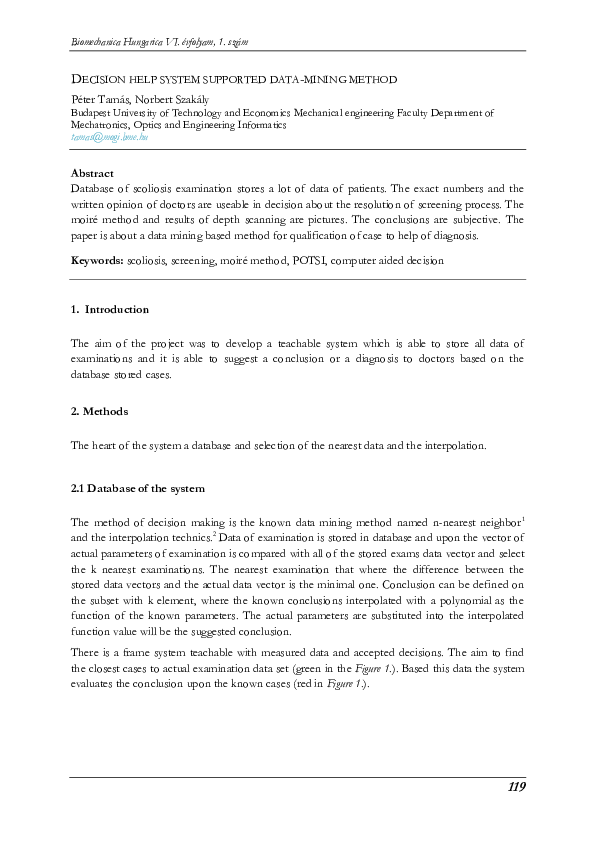 Biomechanica Hungarica VI. évfolyam, 1. szám

DECISION HELP SYSTEM SUPPORTED DATA-MINING METHOD

Péter Tamás, Norbert Szakály
Budapest University of Technology and Economics Mechanical engineering Faculty Department of Mechatronics, Optics and Engineering Informatics
tamas@mogi.bme.hu

Abstract
Database of scoliosis examination stores a lot of data of patients. The exact numbers and the written opinion of doctors are useable in decision about the resolution of screening process. The moiré method and results of depth scanning are pictures. The conclusions are subjective. The paper is about a data mining based method for qualification of case to help of diagnosis.

Keywords: scoliosis, screening, moiré method, POTSI, computer aided decision

1. Introduction

The aim of the project was to develop a teachable system which is able to store all data of examinations and it is able to suggest a conclusion or a diagnosis to doctors based on the database stored cases.

2. Methods

The heart of the system a database and selection of the nearest data and the interpolation.

2.1 Database of the system

The method of decision making is the known data mining method named n-nearest neighbor$^1$ and the interpolation technics.$^2$ Data of examination is stored in database and upon the vector of actual parameters of examination is compared with all of the stored exams data vector and select the k nearest examinations. The nearest examination that where the difference between the stored data vectors and the actual data vector is the minimal one. Conclusion can be defined on the subset with k element, where the known conclusions interpolated with a polynomial as the function of the known parameters. The actual parameters are substituted into the interpolated function value will be the suggested conclusion.

There is a frame system teachable with measured data and accepted decisions. The aim to find the closest cases to actual examination data set (green in the Figure 1.). Based this data the system evaluates the conclusion upon the known cases (red in Figure 1.).

119